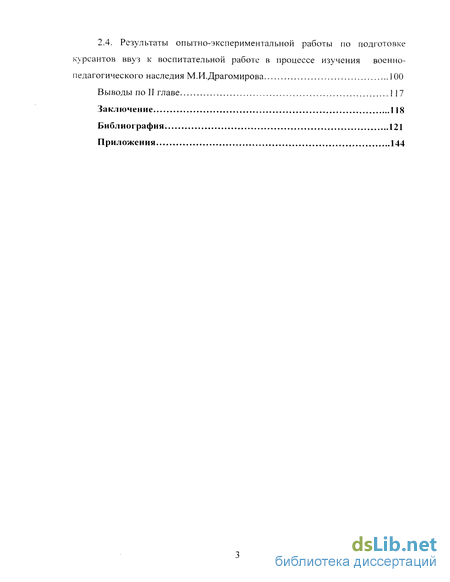 2.4. Результаты опытно-экспериментальной работы по подготовке курсантов ввуз к воспитательной работе в процессе изучения военно-педагогического наследия М.И.Драгомирова……………………………..100

Выводы по II главе……………………………………………………117

Заключение……………………………………………………………..118

Библиография…………………………………………………………..121

Приложения……………………………………………………………..144

3

dsLib.net
библиотека диссертаций